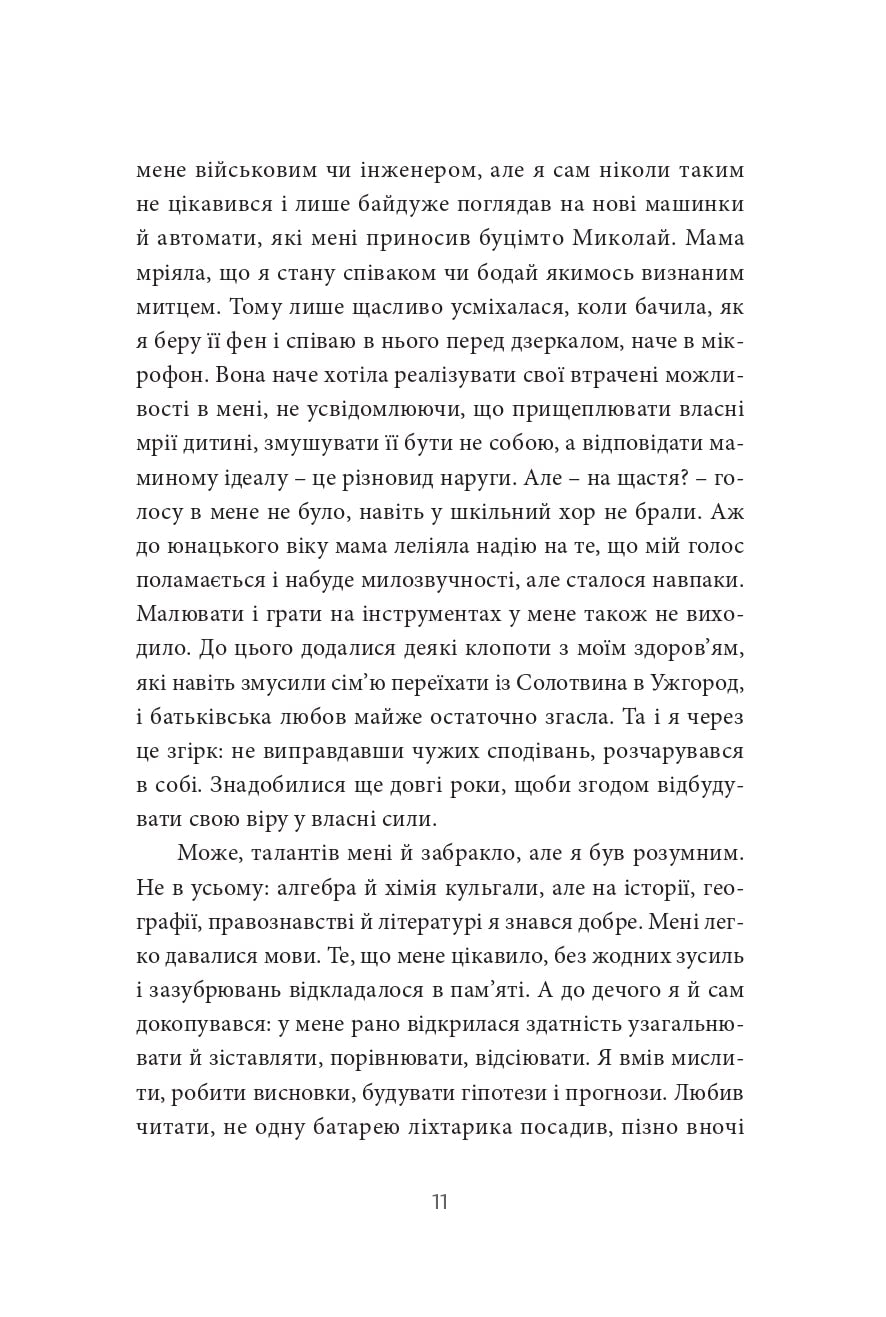 мене військовим чи інженером, але я сам ніколи таким не цікавився і лише байдуже поглядав на нові машинки й автомати, які мені приносив буцімто Миколай. Мама мріяла, що я стану співаком чи бодай якимось визнаним митцем. Тому лише щасливо усміхалася, коли бачила, як я беру її фен і співаю в нього перед дзеркалом, наче в мікрофон. Вона наче хотіла реалізувати свої втрачені можливості в мені, не усвідомлюючи, що прищеплювати власні мрії дитині, змушувати її бути не собою, а відповідати маминому ідеалу – це різновид наруги. Але – на щастя? – голосу в мене не було, навіть у шкільний хор не брали. Аж до юнацького віку мама леліяла надію на те, що мій голос поламається і набуде милозвучності, але сталося навпаки. Малювати і грати на інструментах у мене також не виходило. До цього додалися деякі клопоти з моїм здоров'ям, які навіть змусили сім'ю переїхати із Солотвина в Ужгород, і батьківська любов майже остаточно згасла. Та і я через це згірк: не виправдавши чужих сподівань, розчарувався в собі. Знадобилися ще довгі роки, щоби згодом відбудувати свою віру у власні сили.

Може, талантів мені й забракло, але я був розумним. Не в усьому: алгебра й хімія кульгали, але на історії, географії, правознавстві й літературі я знався добре. Мені легко давалися мови. Те, що мене цікавило, без жодних зусиль і зазубрювань відкладалося в пам'яті. А до дечого я й сам докопувався: у мене рано відкрилася здатність узагальнювати й зіставляти, порівнювати, відсіювати. Я вмів мислити, робити висновки, будувати гіпотези і прогнози. Любив читати, не одну батарею ліхтарика посадив, пізно вночі

11